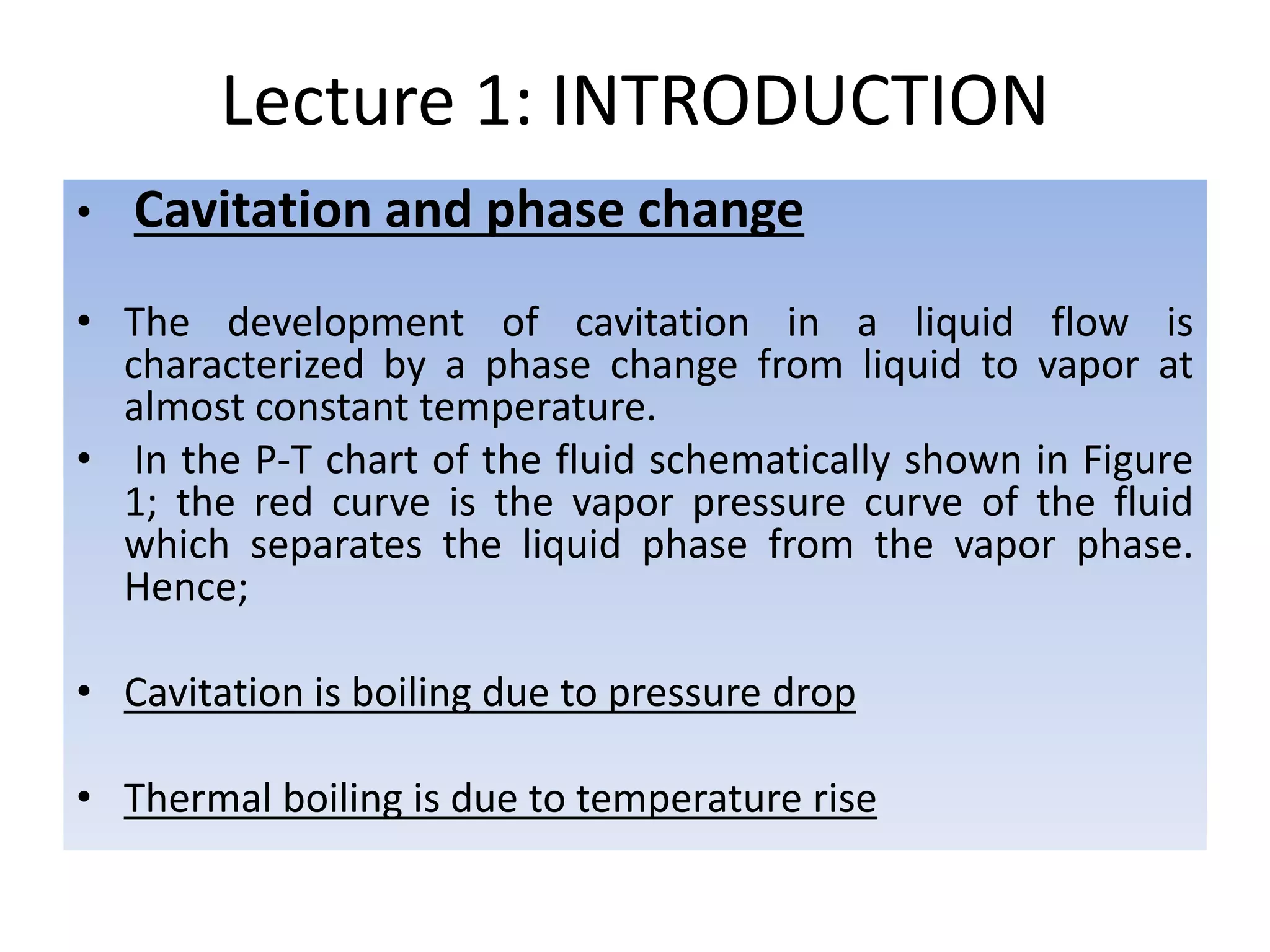 Lecture 1: INTRODUCTION

• Cavitation and phase change

• The development of cavitation in a liquid flow is characterized by a phase change from liquid to vapor at almost constant temperature.

• In the P-T chart of the fluid schematically shown in Figure 1; the red curve is the vapor pressure curve of the fluid which separates the liquid phase from the vapor phase. Hence;

• Cavitation is boiling due to pressure drop

• Thermal boiling is due to temperature rise